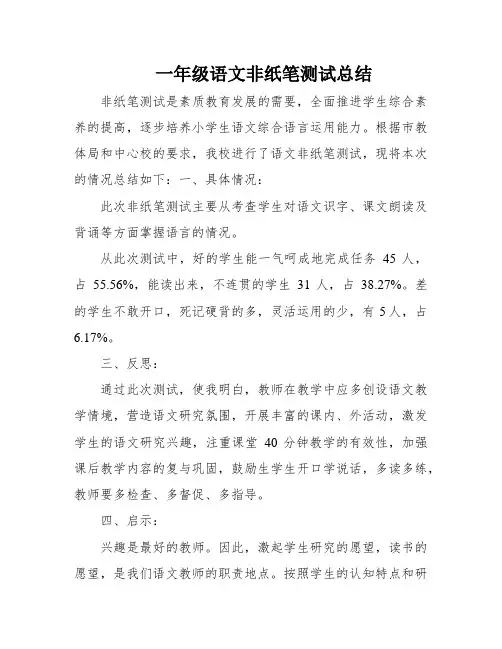 一年级语文非纸笔测试总结

非纸笔测试是素质教育发展的需要，全面推进学生综合素养的提高，逐步培养小学生语文综合语言运用能力。根据市教体局和中心校的要求，我校进行了语文非纸笔测试，现将本次的情况总结如下：一、具体情况：

此次非纸笔测试主要从考查学生对语文识字、课文朗读及背诵等方面掌握语言的情况。

从此次测试中，好的学生能一气呵成地完成任务 45 人，占 55.56%，能读出来，不连贯的学生 31 人，占 38.27%。差的学生不敢开口，死记硬背的多，灵活运用的少，有 5 人，占 6.17%。

三、反思：

通过此次测试，使我明白，教师在教学中应多创设语文教学情境，营造语文研究氛围，开展丰富的课内、外活动，激发学生的语文研究兴趣，注重课堂 40 分钟教学的有效性，加强课后教学内容的复与巩固，鼓励生学生开口学说话，多读多练，教师要多检查、多督促、多指导。

四、启示：

兴趣是最好的教师。因此，激起学生研究的愿望，读书的愿望，是我们语文教师的职责地点。按照学生的认知特点和研